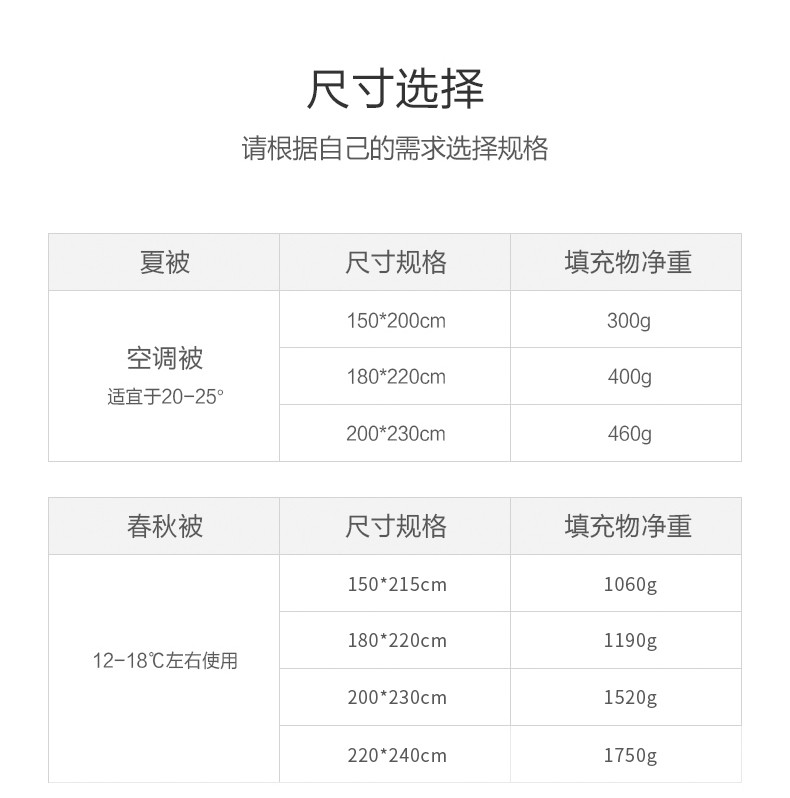 尺寸选择

请根据自己的需求选择规格

| 夏被 | 尺寸规格 | 填充物净重 |
|---|---|---|
| 空调被 适宜于20-25° | 150*200cm | 300g |
| | 180*220cm | 400g |
| | 200*230cm | 460g |

| 春秋被 | 尺寸规格 | 填充物净重 |
|---|---|---|
| 12-18℃左右使用 | 150*215cm | 1060g |
| | 180*220cm | 1190g |
| | 200*230cm | 1520g |
| | 220*240cm | 1750g |